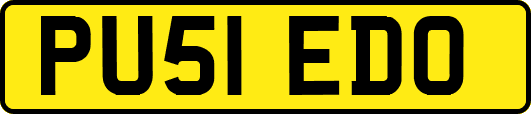 PU51 EDO